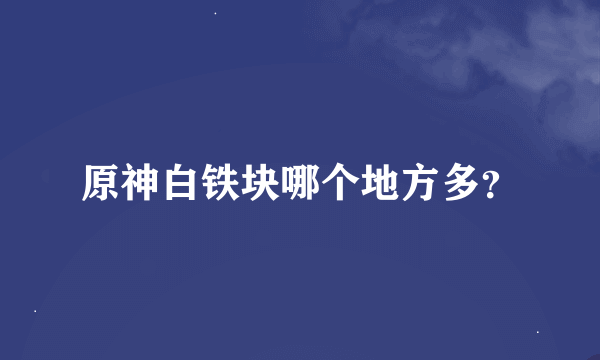 原神白铁块哪个地方多?